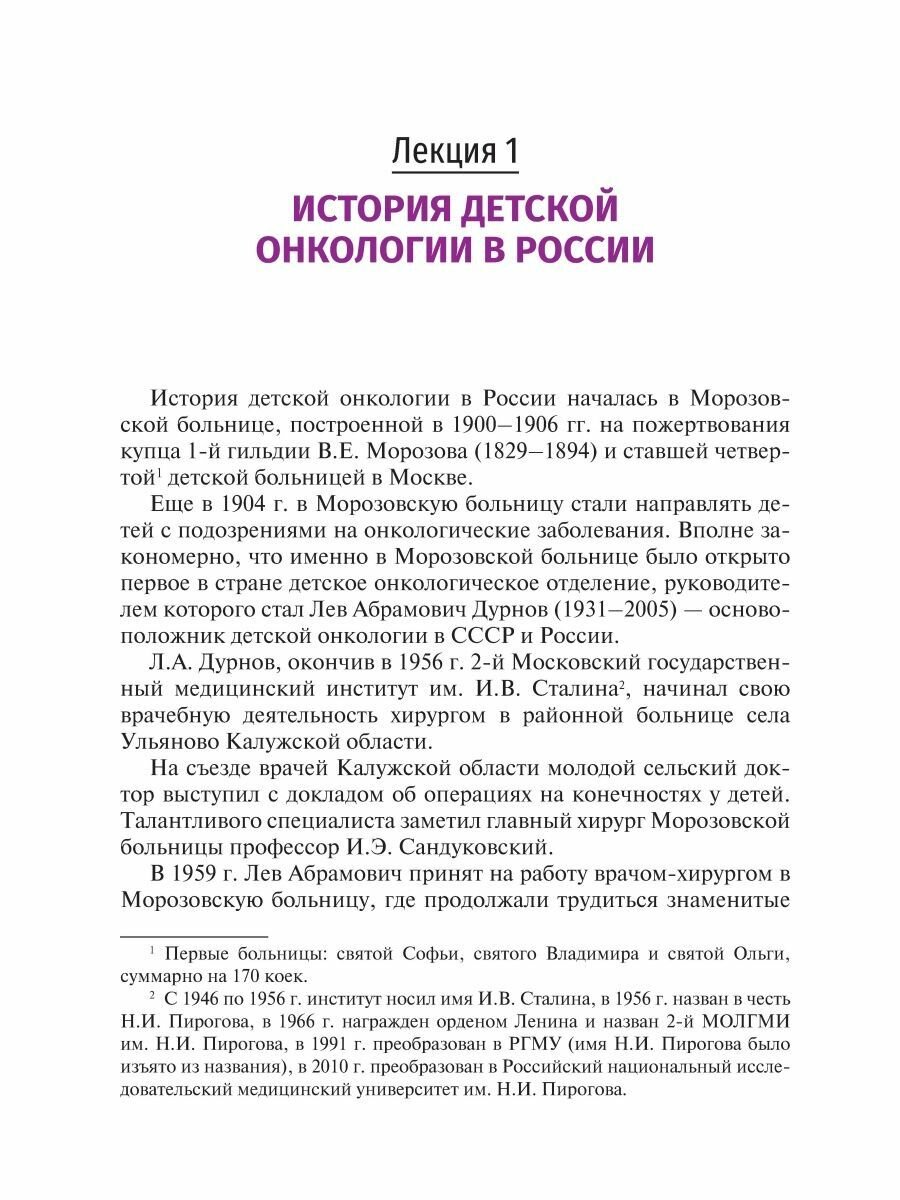 Лекция 1

ИСТОРИЯ ДЕТСКОЙ ОНКОЛОГИИ В РОССИИ

История детской онкологии в России началась в Морозовской больнице, построенной в 1900–1906 гг. на пожертвования купца 1-й гильдии В.Е. Морозова (1829–1894) и ставшей четвертой$^1$ детской больницей в Москве.

Еще в 1904 г. в Морозовскую больницу стали направлять детей с подозрениями на онкологические заболевания. Вполне закономерно, что именно в Морозовской больнице было открыто первое в стране детское онкологическое отделение, руководителем которого стал Лев Абрамович Дурнов (1931–2005) — основоположник детской онкологии в СССР и России.

Л.А. Дурнов, окончив в 1956 г. 2-й Московский государственный медицинский институт им. И.В. Сталина$^2$, начинал свою врачебную деятельность хирургом в районной больнице села Ульяново Калужской области.

На съезде врачей Калужской области молодой сельский доктор выступил с докладом об операциях на конечностях у детей. Талантливого специалиста заметил главный хирург Морозовской больницы профессор И.Э. Сандуковский.

В 1959 г. Лев Абрамович принят на работу врачом-хирургом в Морозовскую больницу, где продолжали трудиться знаменитые

$^1$ Первые больницы: святой Софьи, святого Владимира и святой Ольги, суммарно на 170 коек.

$^2$ С 1946 по 1956 г. институт носил имя И.В. Сталина, в 1956 г. назван в честь Н.И. Пирогова, в 1966 г. награжден орденом Ленина и назван 2-й МОЛГМИ им. Н.И. Пирогова, в 1991 г. преобразован в РГМУ (имя Н.И. Пирогова было изъято из названия), в 2010 г. преобразован в Российский национальный исследовательский медицинский университет им. Н.И. Пирогова.